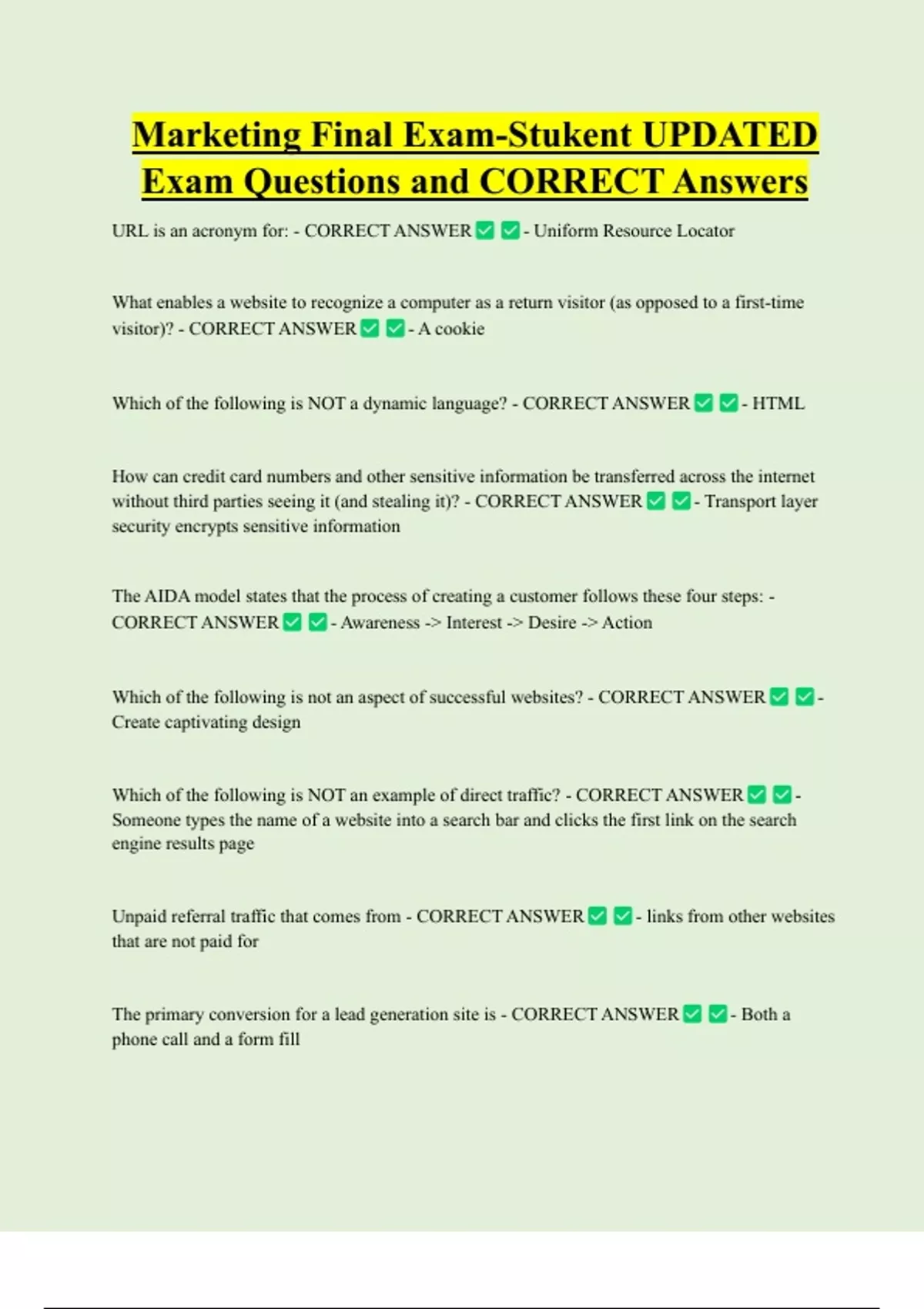 Marketing Final Exam-Stukent UPDATED Exam Questions and CORRECT Answers

URL is an acronym for: - CORRECT ANSWER ✅ ✅ - Uniform Resource Locator

What enables a website to recognize a computer as a return visitor (as opposed to a first-time visitor)? - CORRECT ANSWER ✅ ✅ - A cookie

Which of the following is NOT a dynamic language? - CORRECT ANSWER ✅ ✅ - HTML

How can credit card numbers and other sensitive information be transferred across the internet without third parties seeing it (and stealing it)? - CORRECT ANSWER ✅ ✅ - Transport layer security encrypts sensitive information

The AIDA model states that the process of creating a customer follows these four steps: - CORRECT ANSWER ✅ ✅ - Awareness -> Interest -> Desire -> Action

Which of the following is not an aspect of successful websites? - CORRECT ANSWER ✅ ✅ - Create captivating design

Which of the following is NOT an example of direct traffic? - CORRECT ANSWER ✅ ✅ - Someone types the name of a website into a search bar and clicks the first link on the search engine results page

Unpaid referral traffic that comes from - CORRECT ANSWER ✅ ✅ - links from other websites that are not paid for

The primary conversion for a lead generation site is - CORRECT ANSWER ✅ ✅ - Both a phone call and a form fill